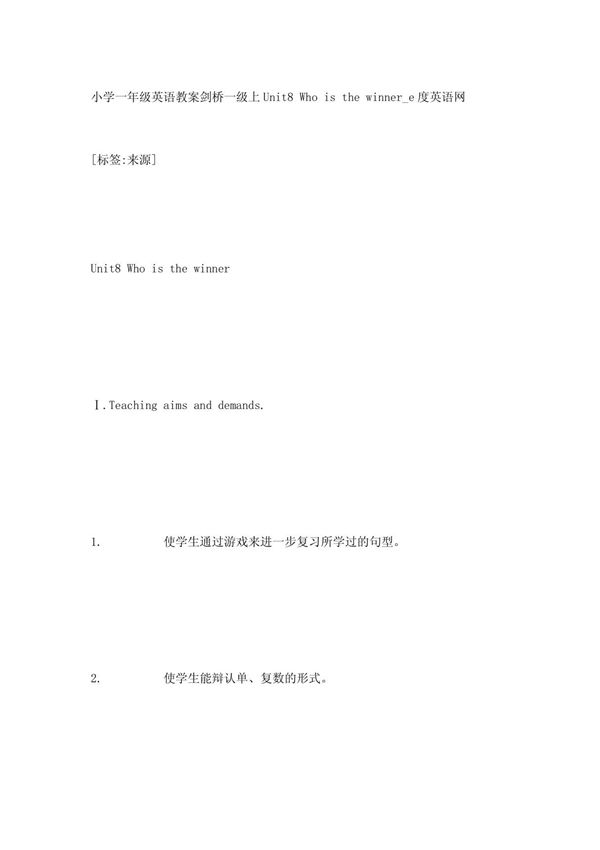 小学一年级英语教案剑桥一级上Unit8 Who is the winner_e度英语网

[标签:来源]

Unit8 Who is the winner

Ⅰ.Teaching aims and demands.

1. 使学生通过游戏来进一步复习所学过的句型。

2. 使学生能辩认单、复数的形式。